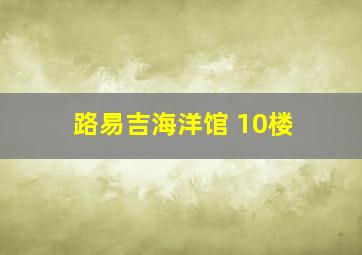 路易吉海洋馆 10楼